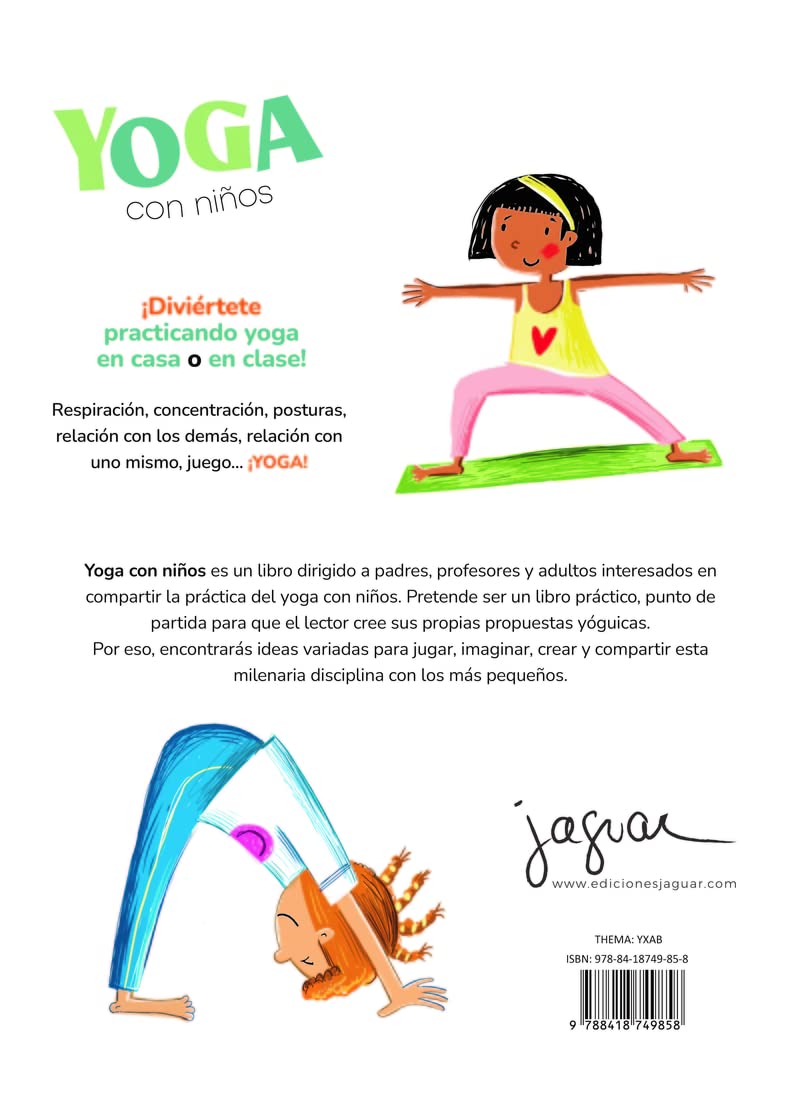 YOGA
con niños

¡Diviértete practicando yoga en casa o en clase!

Respiración, concentración, posturas, relación con los demás, relación con uno mismo, juego... ¡YOGA!

Yoga con niños es un libro dirigido a padres, profesores y adultos interesados en compartir la práctica del yoga con niños. Pretende ser un libro práctico, punto de partida para que el lector cree sus propias propuestas yóguicas.
Por eso, encontrarás ideas variadas para jugar, imaginar, crear y compartir esta milenaria disciplina con los más pequeños.

jaguar
www.edicionesjaguar.com

THEMA: YXAB
ISBN: 978-84-18749-85-8
9 788418 749858